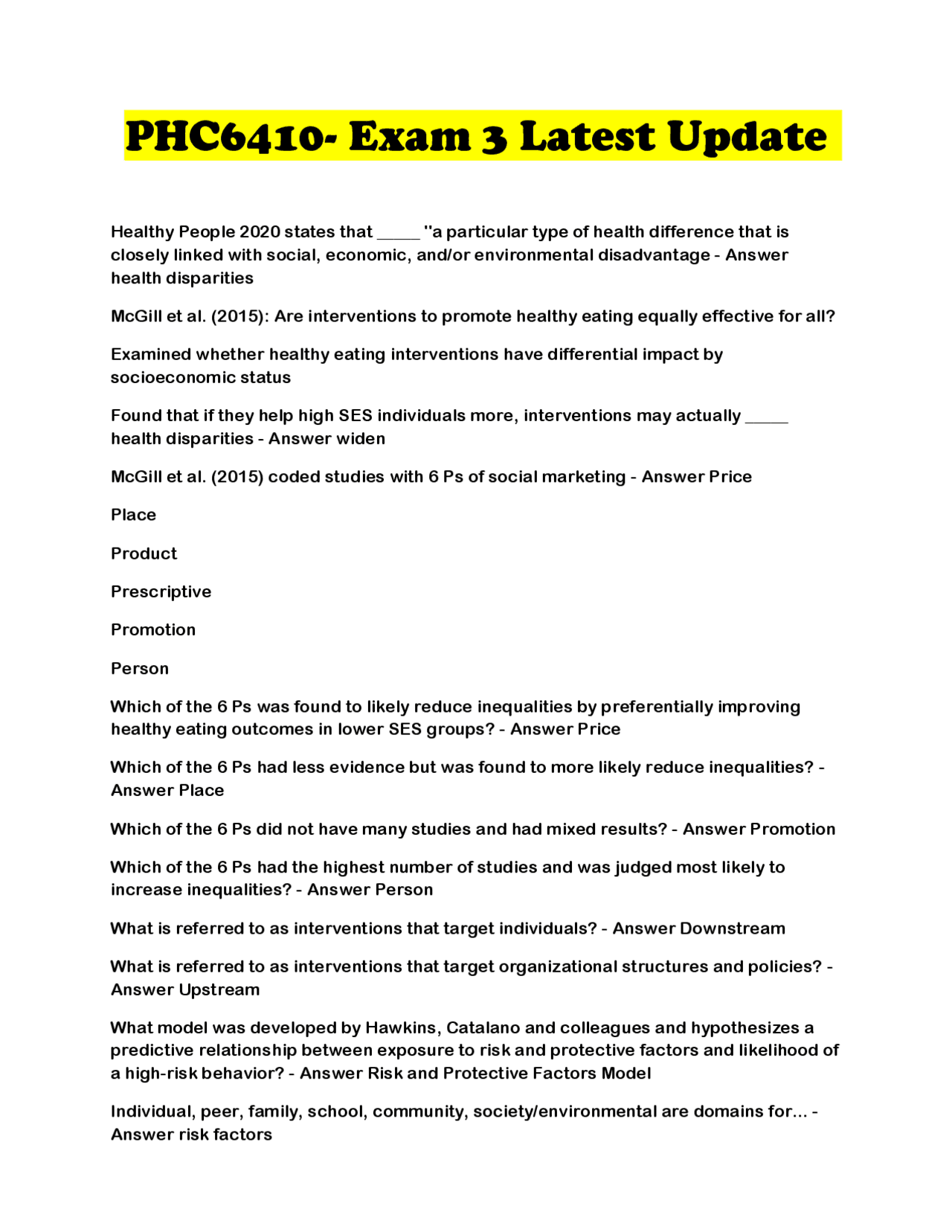 PHC6410- Exam 3 Latest Update

Healthy People 2020 states that _____ "a particular type of health difference that is closely linked with social, economic, and/or environmental disadvantage - Answer health disparities

McGill et al. (2015): Are interventions to promote healthy eating equally effective for all?

Examined whether healthy eating interventions have differential impact by socioeconomic status

Found that if they help high SES individuals more, interventions may actually _____ health disparities - Answer widen

McGill et al. (2015) coded studies with 6 Ps of social marketing - Answer Price

Place

Product

Prescriptive

Promotion

Person

Which of the 6 Ps was found to likely reduce inequalities by preferentially improving healthy eating outcomes in lower SES groups? - Answer Price

Which of the 6 Ps had less evidence but was found to more likely reduce inequalities? - Answer Place

Which of the 6 Ps did not have many studies and had mixed results? - Answer Promotion

Which of the 6 Ps had the highest number of studies and was judged most likely to increase inequalities? - Answer Person

What is referred to as interventions that target individuals? - Answer Downstream

What is referred to as interventions that target organizational structures and policies? - Answer Upstream

What model was developed by Hawkins, Catalano and colleagues and hypothesizes a predictive relationship between exposure to risk and protective factors and likelihood of a high-risk behavior? - Answer Risk and Protective Factors Model

Individual, peer, family, school, community, society/environmental are domains for... - Answer risk factors